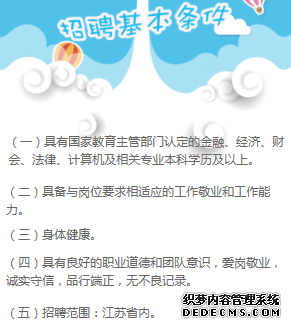 招聘基本条件

（一）具有国家教育主管部门认定的金融、经济、财会、法律、计算机及相关专业本科学历及以上。

（二）具备与岗位要求相适应的工作敬业和工作能力。

（三）身体健康。

（四）具有良好的职业道德和团队意识，爱岗敬业，诚实守信，品行端正，无不良记录。

（五）招聘范围：江苏省内。

织梦内容管理系统
DEDECMS.COM